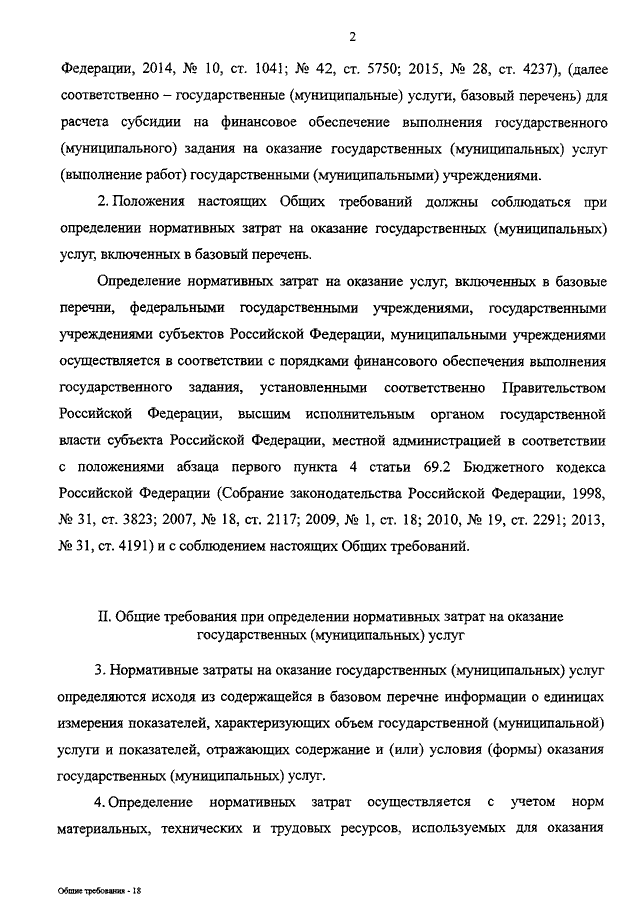 2

Федерации, 2014, № 10, ст. 1041; № 42, ст. 5750; 2015, № 28, ст. 4237), (далее соответственно – государственные (муниципальные) услуги, базовый перечень) для расчета субсидии на финансовое обеспечение выполнения государственного (муниципального) задания на оказание государственных (муниципальных) услуг (выполнение работ) государственными (муниципальными) учреждениями.

2. Положения настоящих Общих требований должны соблюдаться при определении нормативных затрат на оказание государственных (муниципальных) услуг, включенных в базовый перечень.

Определение нормативных затрат на оказание услуг, включенных в базовые перечни, федеральными государственными учреждениями, государственными учреждениями субъектов Российской Федерации, муниципальными учреждениями осуществляется в соответствии с порядками финансового обеспечения выполнения государственного задания, установленными соответственно Правительством Российской Федерации, высшим исполнительным органом государственной власти субъекта Российской Федерации, местной администрацией в соответствии с положениями абзаца первого пункта 4 статьи 69.2 Бюджетного кодекса Российской Федерации (Собрание законодательства Российской Федерации, 1998, № 31, ст. 3823; 2007, № 18, ст. 2117; 2009, № 1, ст. 18; 2010, № 19, ст. 2291; 2013, № 31, ст. 4191) и с соблюдением настоящих Общих требований.

II. Общие требования при определении нормативных затрат на оказание государственных (муниципальных) услуг

3. Нормативные затраты на оказание государственных (муниципальных) услуг определяются исходя из содержащейся в базовом перечне информации о единицах измерения показателей, характеризующих объем государственной (муниципальной) услуги и показателей, отражающих содержание и (или) условия (формы) оказания государственных (муниципальных) услуг.

4. Определение нормативных затрат осуществляется с учетом норм материальных, технических и трудовых ресурсов, используемых для оказания

Общие требования - 18